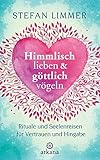 STEFAN LIMMER

Himmlisch lieben & göttlich vögeln

Rituale und Seelenreisen für Vertrauen und Hingabe

arkana